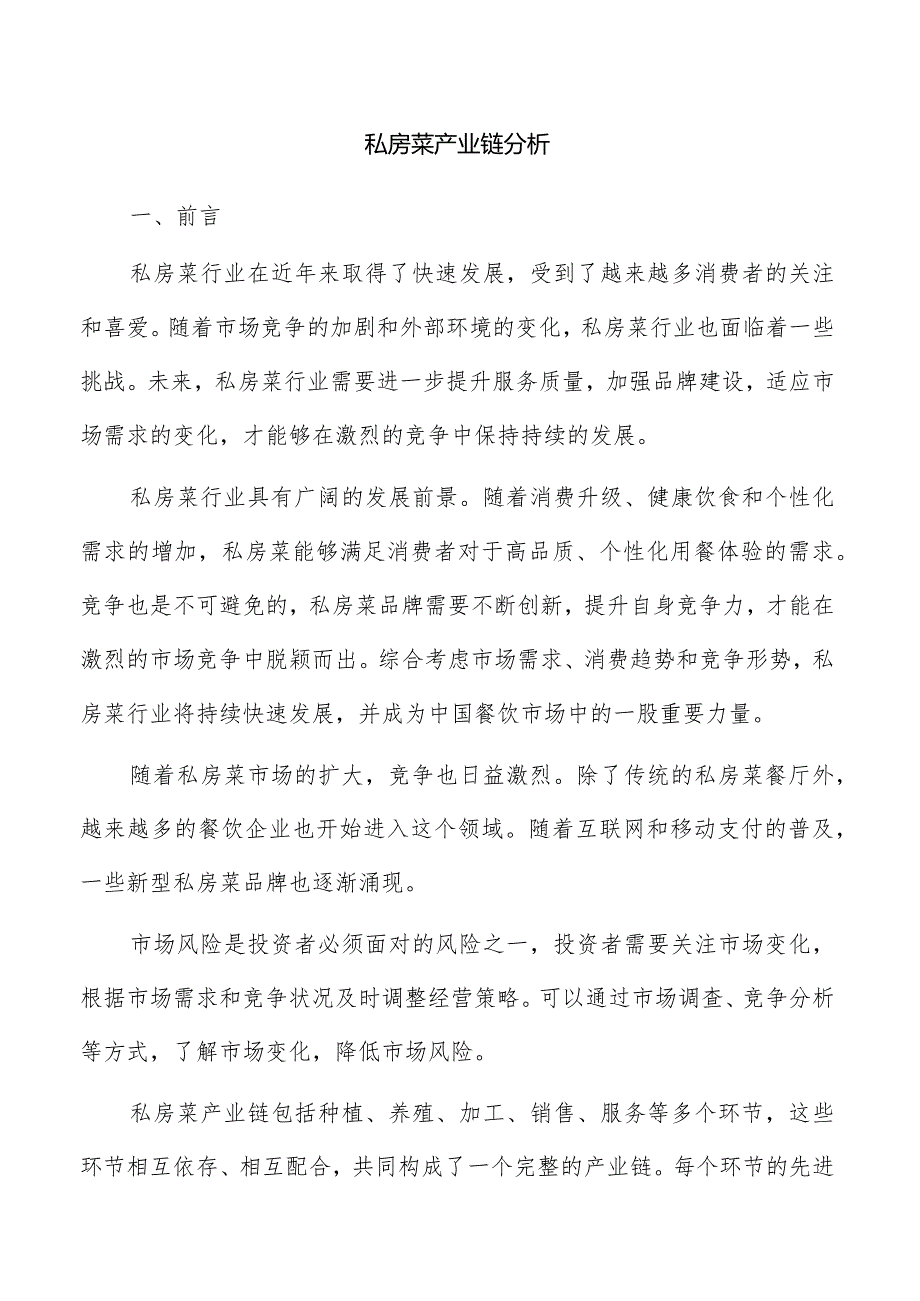 私房菜产业链分析

一、前言

私房菜行业在近年来取得了快速发展，受到了越来越多消费者的关注和喜爱。随着市场竞争的加剧和外部环境的变化，私房菜行业也面临着一些挑战。未来，私房菜行业需要进一步提升服务质量，加强品牌建设，适应市场需求的变化，才能够在激烈的竞争中保持持续的发展。

私房菜行业具有广阔的发展前景。随着消费升级、健康饮食和个性化需求的增加，私房菜能够满足消费者对于高品质、个性化用餐体验的需求。竞争也是不可避免的，私房菜品牌需要不断创新，提升自身竞争力，才能在激烈的市场竞争中脱颖而出。综合考虑市场需求、消费趋势和竞争形势，私房菜行业将持续快速发展，并成为中国餐饮市场中的一股重要力量。

随着私房菜市场的扩大，竞争也日益激烈。除了传统的私房菜餐厅外，越来越多的餐饮企业也开始进入这个领域。随着互联网和移动支付的普及，一些新型私房菜品牌也逐渐涌现。

市场风险是投资者必须面对的风险之一，投资者需要关注市场变化，根据市场需求和竞争状况及时调整经营策略。可以通过市场调查、竞争分析等方式，了解市场变化，降低市场风险。

私房菜产业链包括种植、养殖、加工、销售、服务等多个环节，这些环节相互依存、相互配合，共同构成了一个完整的产业链。每个环节的先进